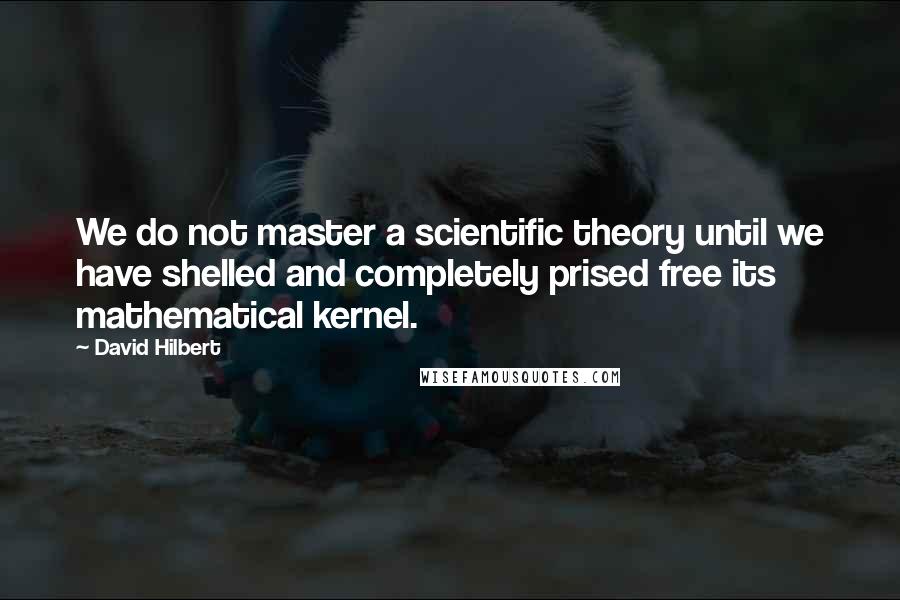 We do not master a scientific theory until we have shelled and completely prised free its mathematical kernel.

~ David Hilbert

WISEFAMOUSQUOTES.COM